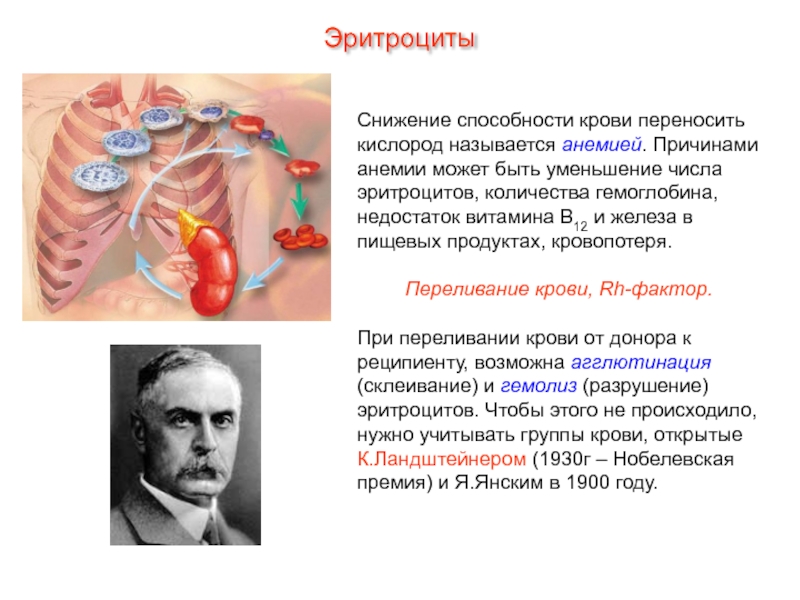 Эритроциты

Снижение способности крови переносить кислород называется анемией. Причинами анемии может быть уменьшение числа эритроцитов, количества гемоглобина, недостаток витамина $B_{12}$ и железа в пищевых продуктах, кровопотеря.

Переливание крови, Rh-фактор.

При переливании крови от донора к реципиенту, возможна агглютинация (склеивание) и гемолиз (разрушение) эритроцитов. Чтобы этого не происходило, нужно учитывать группы крови, открытые К.Ландштейнером (1930г – Нобелевская премия) и Я.Янским в 1900 году.